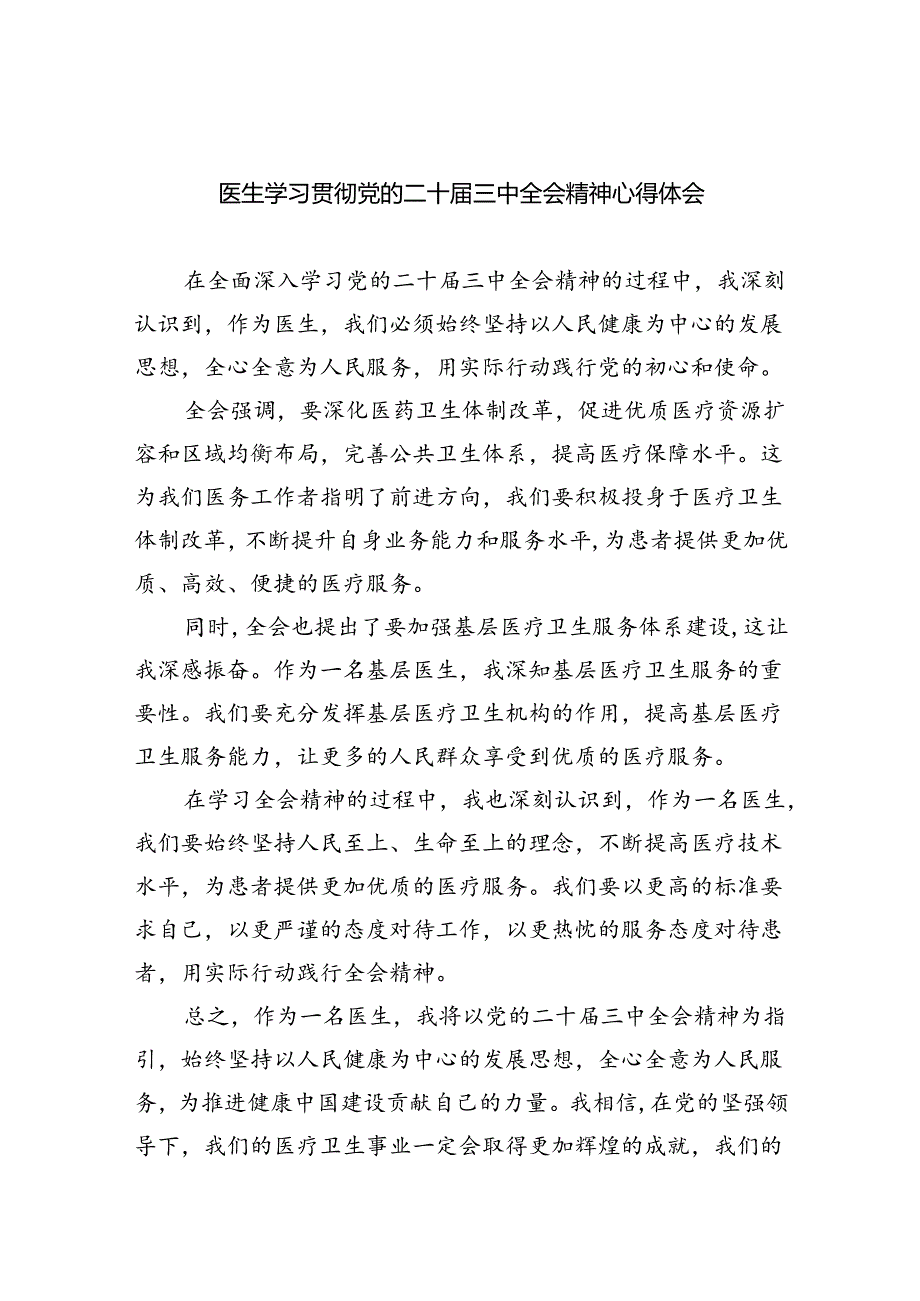 医生学习贯彻党的二十届三中全会精神心得体会

在全面深入学习党的二十届三中全会精神的过程中，我深刻认识到，作为医生，我们必须始终坚持以人民健康为中心的发展思想，全心全意为人民服务，用实际行动践行党的初心和使命。

全会强调，要深化医药卫生体制改革，促进优质医疗资源扩容和区域均衡布局，完善公共卫生体系，提高医疗保障水平。这为我们医务工作者指明了前进方向，我们要积极投身于医疗卫生体制改革，不断提升自身业务能力和服务水平，为患者提供更加优质、高效、便捷的医疗服务。

同时，全会也提出了要加强基层医疗卫生服务体系建设，这让我深感振奋。作为一名基层医生，我深知基层医疗卫生服务的重要性。我们要充分发挥基层医疗卫生机构的作用，提高基层医疗卫生服务能力，让更多的人民群众享受到优质的医疗服务。

在学习全会精神的过程中，我也深刻认识到，作为一名医生，我们要始终坚持人民至上、生命至上的理念，不断提高医疗技术水平，为患者提供更加优质的医疗服务。我们要以更高的标准要求自己，以更严谨的态度对待工作，以更热忱的服务态度对待患者，用实际行动践行全会精神。

总之，作为一名医生，我将以党的二十届三中全会精神为指引，始终坚持以人民健康为中心的发展思想，全心全意为人民服务，为推进健康中国建设贡献自己的力量。我相信，在党的坚强领导下，我们的医疗卫生事业一定会取得更加辉煌的成就，我们的